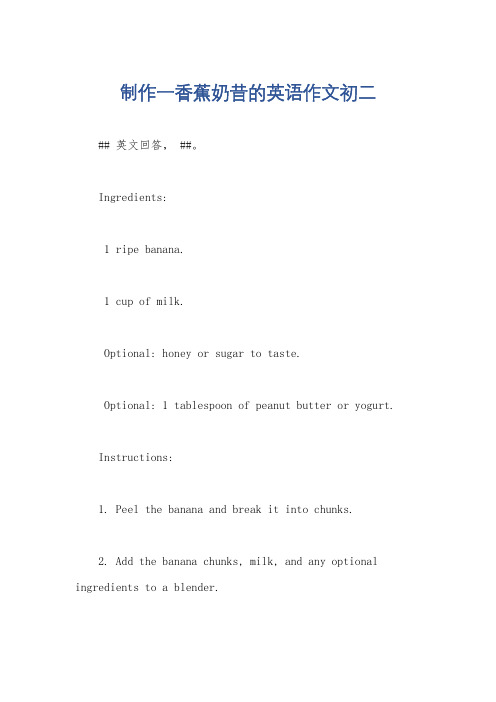 制作一香蕉奶昔的英语作文初二

## 英文回答， ##。

Ingredients:

1 ripe banana.

1 cup of milk.

Optional: honey or sugar to taste.

Optional: 1 tablespoon of peanut butter or yogurt.

Instructions:

1. Peel the banana and break it into chunks.

2. Add the banana chunks, milk, and any optional ingredients to a blender.